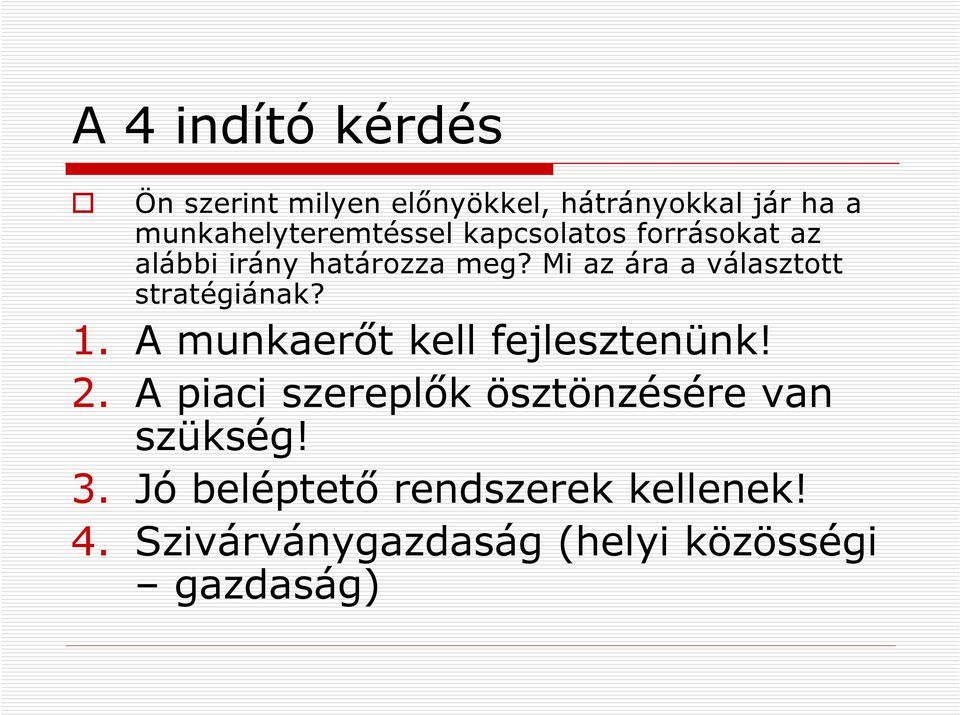 A 4 indító kérdés

Ön szerint milyen előnyökkel, hátrányokkal jár ha a munkahelyteremtéssel kapcsolatos forrásokat az alábbi irány határozza meg? Mi az ára a választott stratégiának?

1. A munkaerőt kell fejlesztenünk!
2. A piaci szereplők ösztönzésére van szükség!
3. Jó beléptető rendszerek kellenek!
4. Szivárványgazdaság (helyi közösségi – gazdaság)